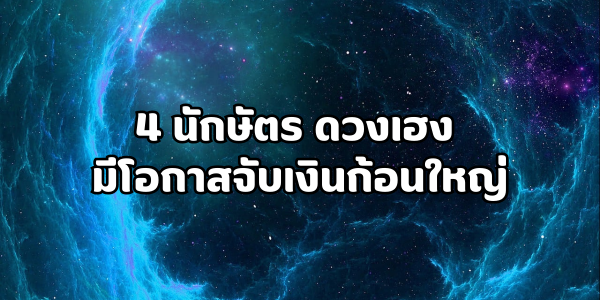 4 นักษัตร ดวงเฮง
มีโอกาสจับเงินก้อนใหญ่